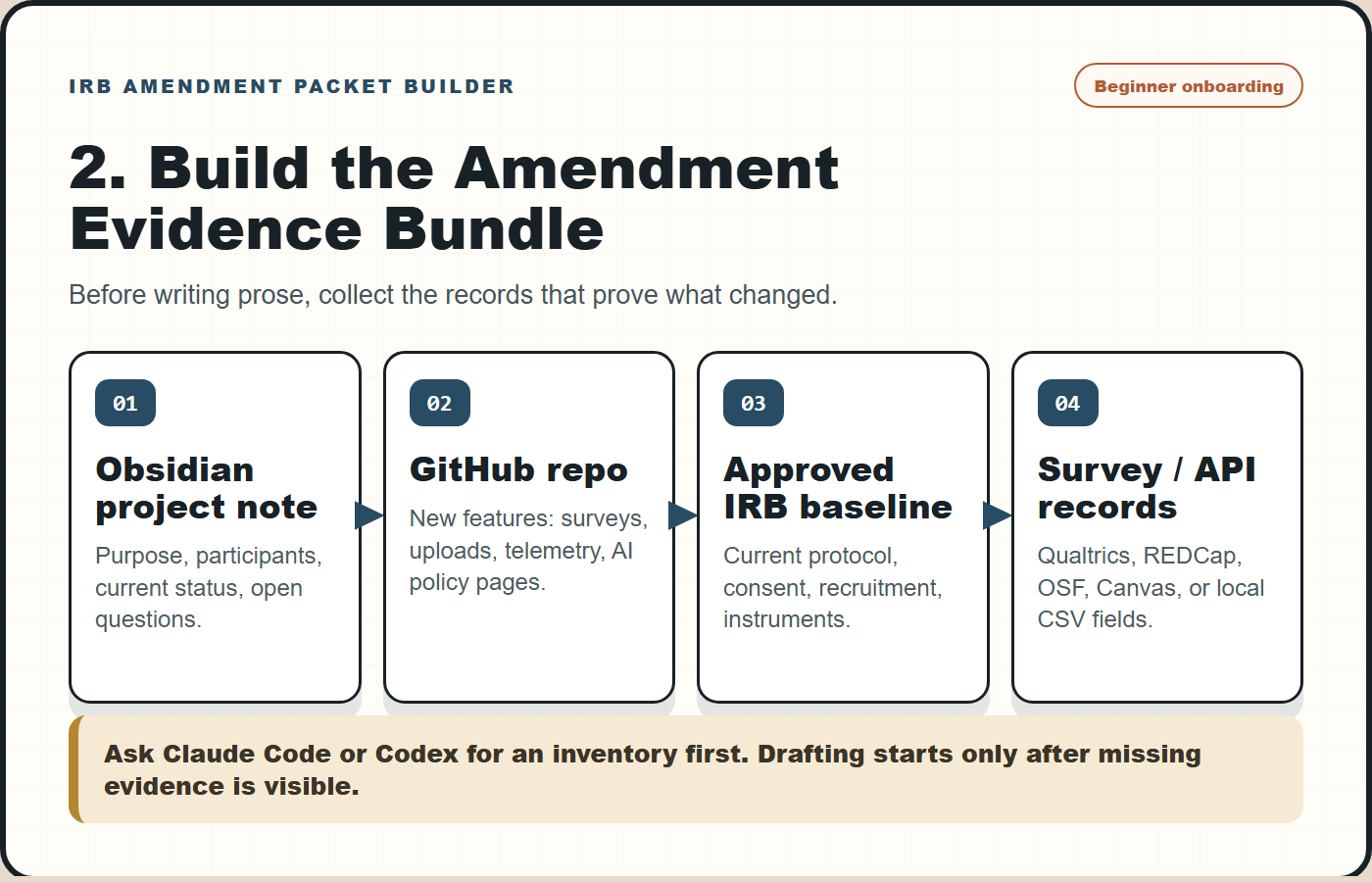 IRB AMENDMENT PACKET BUILDER

Beginner onboarding

2. Build the Amendment Evidence Bundle

Before writing prose, collect the records that prove what changed.

01

Obsidian project note

Purpose, participants, current status, open questions.

02

GitHub repo

New features: surveys, uploads, telemetry, AI policy pages.

03

Approved IRB baseline

Current protocol, consent, recruitment, instruments.

04

Survey / API records

Qualtrics, REDCap, OSF, Canvas, or local CSV fields.

Ask Claude Code or Codex for an inventory first. Drafting starts only after missing evidence is visible.